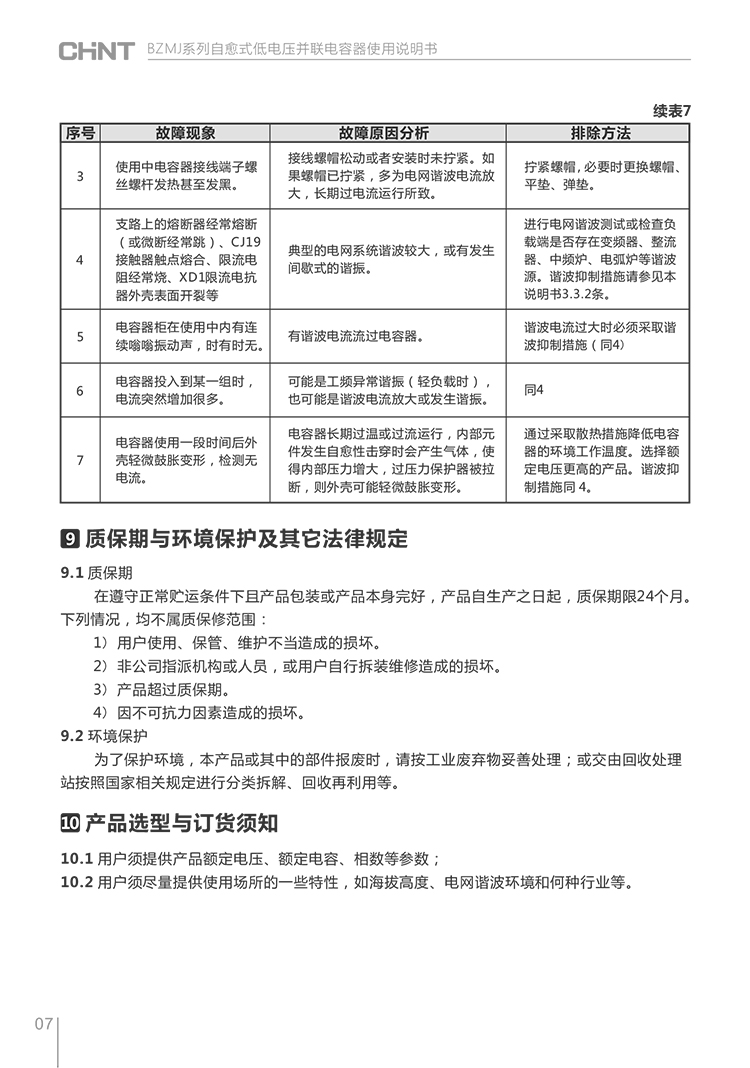 CHNT BZMJ系列自愈式低电压并联电容器使用说明书

续表7

| 序号 | 故障现象 | 故障原因分析 | 排除方法 |
|---|---|---|---|
| 3 | 使用中电容器接线端子螺丝螺杆发热甚至发黑。 | 接线螺帽松动或者安装时未拧紧。如果螺帽已拧紧，多为电网谐波电流放大，长期过电流运行所致。 | 拧紧螺帽，必要时更换螺帽、平垫、弹垫。 |
| 4 | 支路上的熔断器经常熔断（或微断经常跳）、CJ19接触器触点熔合、限流电阻经常烧、XD1限流电抗器外壳表面开裂等 | 典型的电网系统谐波较大，或有发生间歇式的谐振。 | 进行电网谐波测试或检查负载端是否存在变频器、整流器、中频炉、电弧炉等谐波源。谐波抑制措施请参见本说明书3.3.2条。 |
| 5 | 电容器柜在使用中内有连续嗡嗡振动声，时有时无。 | 有谐波电流流过电容器。 | 谐波电流过大时必须采取谐波抑制措施（同4） |
| 6 | 电容器投入到某一组时，电流突然增加很多。 | 可能是工频异常谐振（轻负载时），也可能是谐波电流放大或发生谐振。 | 同4 |
| 7 | 电容器使用一段时间后外壳轻微鼓胀变形，检测无电流。 | 电容器长期过温或过流运行，内部元件发生自愈性击穿时会产生气体，使得内部压力增大，过压力保护器被拉断，则外壳可能轻微鼓胀变形。 | 通过采取散热措施降低电容器的环境工作温度。选择额定电压更高的产品。谐波抑制措施同 4。 |

9 质保期与环境保护及其它法律规定

9.1 质保期

在遵守正常贮运条件下且产品包装或产品本身完好，产品自生产之日起，质保期限24个月。下列情况，均不属质保修范围：

1）用户使用、保管、维护不当造成的损坏。

2）非公司指派机构或人员，或用户自行拆装维修造成的损坏。

3）产品超过质保期。

4）因不可抗力因素造成的损坏。

9.2 环境保护

为了保护环境，本产品或其中的部件报废时，请按工业废弃物妥善处理；或交由回收处理站按照国家相关规定进行分类拆解、回收再利用等。

10 产品选型与订货须知

10.1 用户须提供产品额定电压、额定电容、相数等参数；

10.2 用户须尽量提供使用场所的一些特性，如海拔高度、电网谐波环境和何种行业等。

07